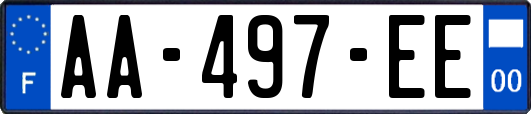 F
AA-497-EE
00